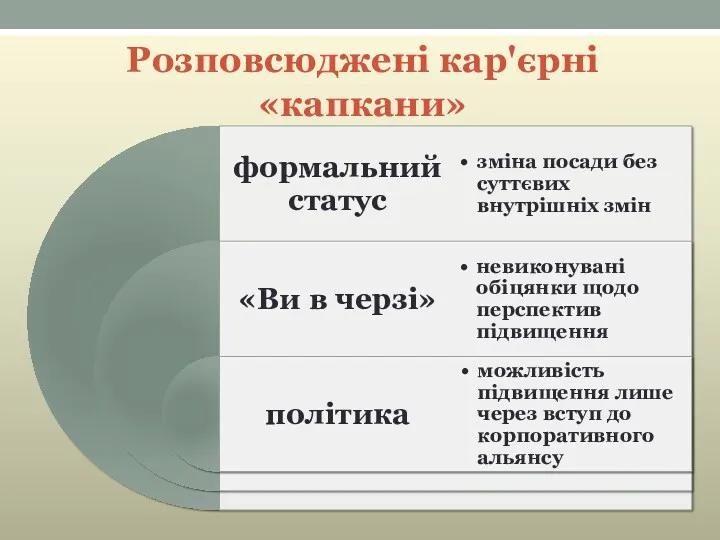 Розповсюджені кар'єрні «капкани»

формальний статус

• зміна посади без суттєвих внутрішніх змін

«Ви в черзі»

• невиконувані обіцянки щодо перспектив підвищення

політика

• можливість підвищення лише через вступ до корпоративного альянсу